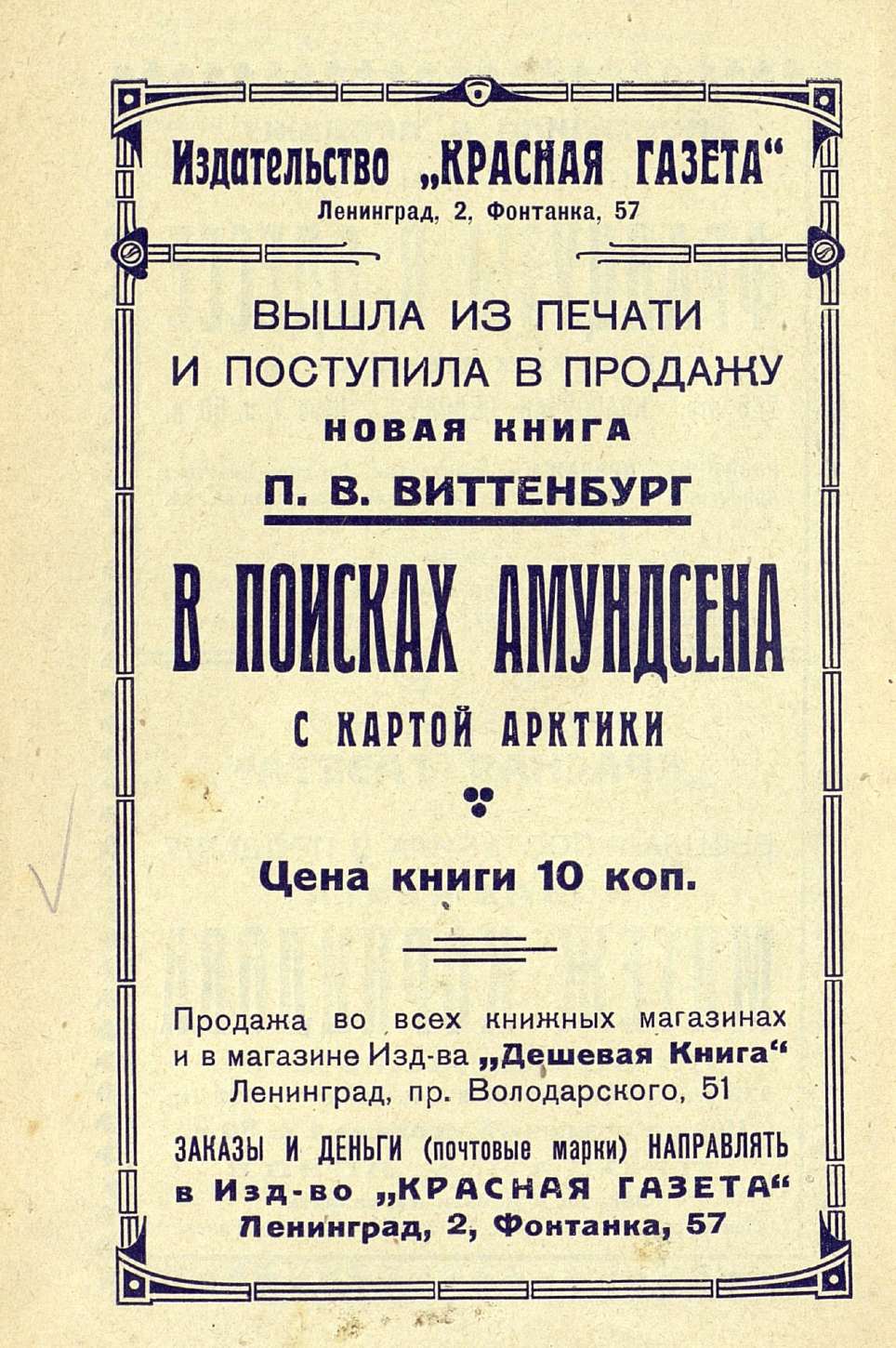 Издательство „КРАСНАЯ ГАЗЕТА“
Ленинград, 2, Фонтанка, 57

ВЫШЛА ИЗ ПЕЧАТИ
И ПОСТУПИЛА В ПРОДАЖУ
НОВАЯ КНИГА
П. В. ВИТТЕНБУРГ

В ПОИСКАХ АМУНДСЕНА
С КАРТОЙ АРКТИКИ

Цена книги 10 коп.

Продажа во всех книжных магазинах и в магазине Изд-ва „Дешевая Книга“ Ленинград, пр. Володарского, 51

ЗАКАЗЫ И ДЕНЬГИ (почтовые марки) НАПРАВЛЯТЬ
в Изд-во „КРАСНАЯ ГАЗЕТА“
Ленинград, 2, Фонтанка, 57